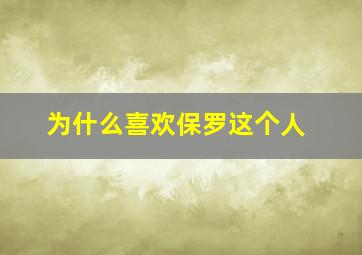 为什么喜欢保罗这个人